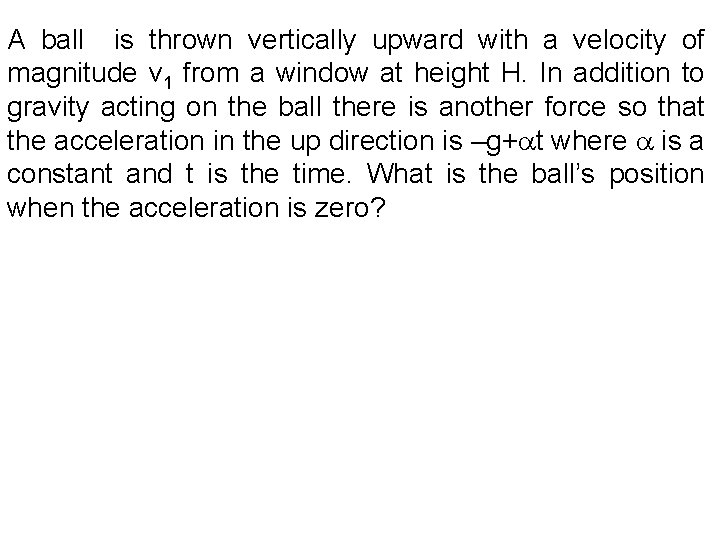 A ball is thrown vertically upward with a velocity of magnitude $v_1$ from a window at height H. In addition to gravity acting on the ball there is another force so that the acceleration in the up direction is $-g+\alpha t$ where $\alpha$ is a constant and t is the time. What is the ball's position when the acceleration is zero?